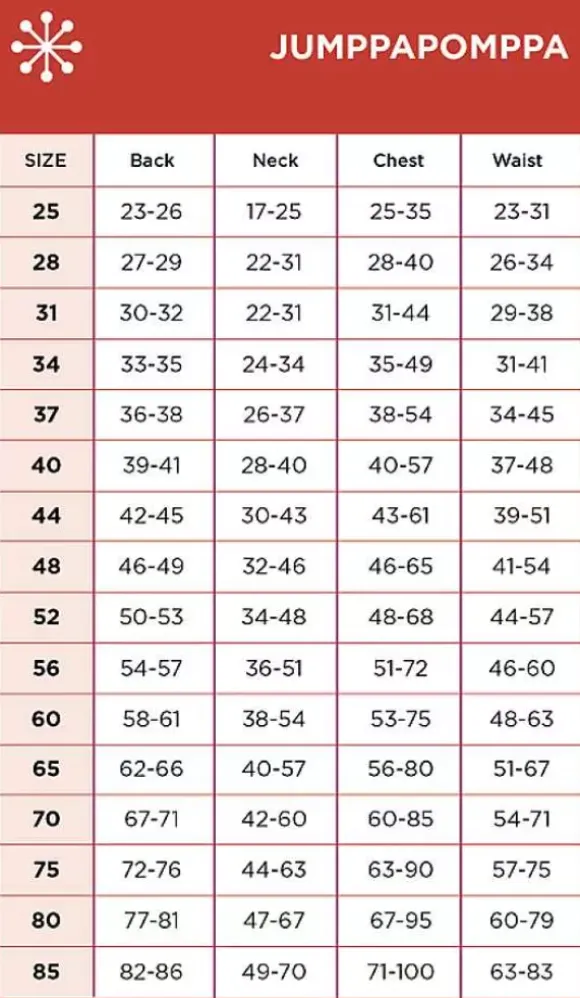 JUMPPAPOMPPA

| SIZE | Back | Neck | Chest | Waist |
|---|---|---|---|---|
| 25 | 23-26 | 17-25 | 25-35 | 23-31 |
| 28 | 27-29 | 22-31 | 28-40 | 26-34 |
| 31 | 30-32 | 22-31 | 31-44 | 29-38 |
| 34 | 33-35 | 24-34 | 35-49 | 31-41 |
| 37 | 36-38 | 26-37 | 38-54 | 34-45 |
| 40 | 39-41 | 28-40 | 40-57 | 37-48 |
| 44 | 42-45 | 30-43 | 43-61 | 39-51 |
| 48 | 46-49 | 32-46 | 46-65 | 41-54 |
| 52 | 50-53 | 34-48 | 48-68 | 44-57 |
| 56 | 54-57 | 36-51 | 51-72 | 46-60 |
| 60 | 58-61 | 38-54 | 53-75 | 48-63 |
| 65 | 62-66 | 40-57 | 56-80 | 51-67 |
| 70 | 67-71 | 42-60 | 60-85 | 54-71 |
| 75 | 72-76 | 44-63 | 63-90 | 57-75 |
| 80 | 77-81 | 47-67 | 67-95 | 60-79 |
| 85 | 82-86 | 49-70 | 71-100 | 63-83 |